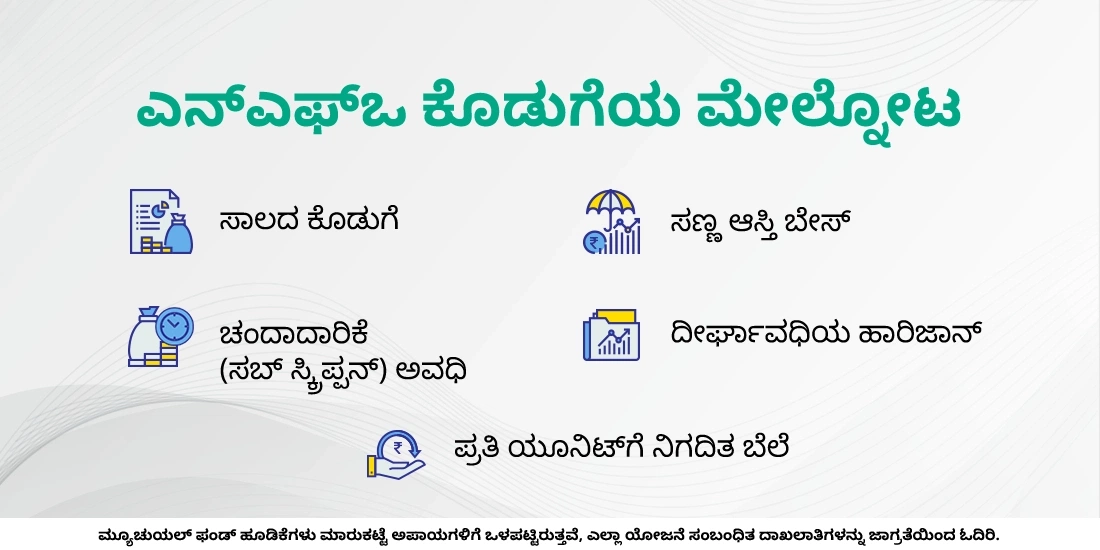 ಎನ್‌ಎಫ್‌ಒ ಕೊಡುಗೆಯ ಮೇಲ್ನೋಟ

ಸಾಲದ ಕೊಡುಗೆ

ಸಣ್ಣ ಆಸ್ತಿ ಬೇಸ್

ಚಂದಾದಾರಿಕೆ (ಸಬ್ ಸ್ಕ್ರಿಪ್ಷನ್) ಅವಧಿ

ದೀರ್ಘಾವಧಿಯ ಹಾರಿಜಾನ್

ಪ್ರತಿ ಯೂನಿಟ್‌ಗೆ ನಿಗದಿತ ಬೆಲೆ

ಮ್ಯೂಚುಯಲ್ ಫಂಡ್ ಹೂಡಿಕೆಗಳು ಮಾರುಕಟ್ಟೆ ಅಪಾಯಗಳಿಗೆ ಒಳಪಟ್ಟಿರುತ್ತವೆ, ಎಲ್ಲಾ ಯೋಜನೆ ಸಂಬಂಧಿತ ದಾಖಲಾತಿಗಳನ್ನು ಜಾಗ್ರತೆಯಿಂದ ಓದಿರಿ.